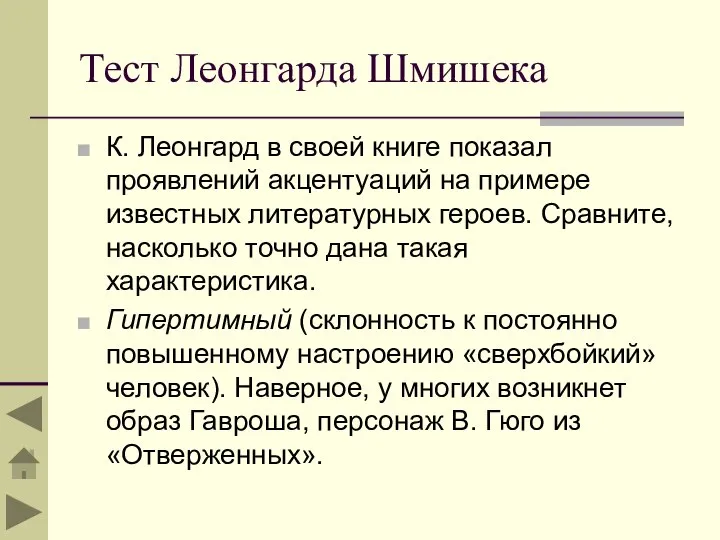 Тест Леонгарда Шмишека

К. Леонгард в своей книге показал проявлений акцентуаций на примере известных литературных героев. Сравните, насколько точно дана такая характеристика.

Гипертимный (склонность к постоянно повышенному настроению «сверхбойкий» человек). Наверное, у многих возникнет образ Гавроша, персонаж В. Гюго из «Отверженных».